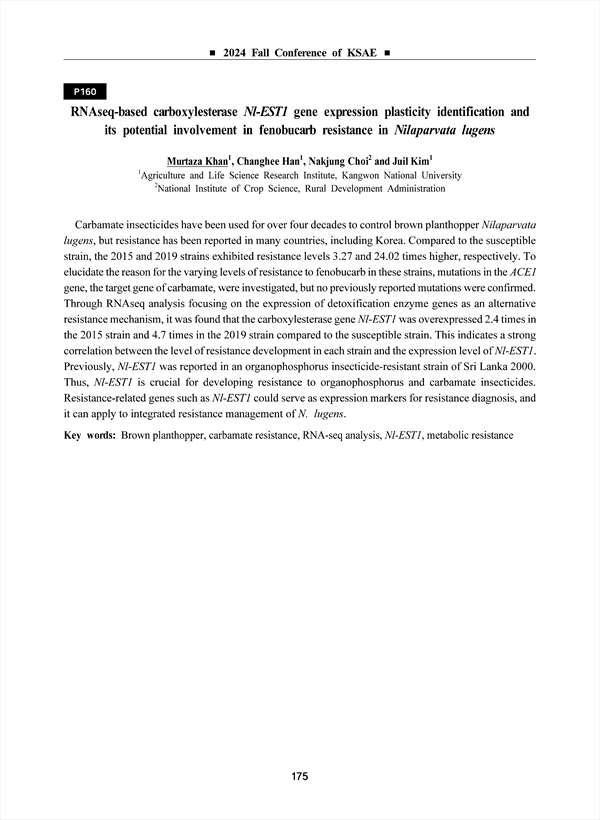 ■ 2024 Fall Conference of KSAE ■

P160

RNAseq-based carboxylesterase Nl-EST1 gene expression plasticity identification and its potential involvement in fenobucarb resistance in Nilaparvata lugens

Murtaza Khan$^1$, Changhee Han$^1$, Nakjung Choi$^2$ and Juil Kim$^1$
$^1$Agriculture and Life Science Research Institute, Kangwon National University
$^2$National Institute of Crop Science, Rural Development Administration

Carbamate insecticides have been used for over four decades to control brown planthopper Nilaparvata lugens, but resistance has been reported in many countries, including Korea. Compared to the susceptible strain, the 2015 and 2019 strains exhibited resistance levels 3.27 and 24.02 times higher, respectively. To elucidate the reason for the varying levels of resistance to fenobucarb in these strains, mutations in the ACE1 gene, the target gene of carbamate, were investigated, but no previously reported mutations were confirmed. Through RNAseq analysis focusing on the expression of detoxification enzyme genes as an alternative resistance mechanism, it was found that the carboxylesterase gene Nl-EST1 was overexpressed 2.4 times in the 2015 strain and 4.7 times in the 2019 strain compared to the susceptible strain. This indicates a strong correlation between the level of resistance development in each strain and the expression level of Nl-EST1. Previously, Nl-EST1 was reported in an organophosphorus insecticide-resistant strain of Sri Lanka 2000. Thus, Nl-EST1 is crucial for developing resistance to organophosphorus and carbamate insecticides. Resistance-related genes such as Nl-EST1 could serve as expression markers for resistance diagnosis, and it can apply to integrated resistance management of N. lugens.

Key words: Brown planthopper, carbamate resistance, RNA-seq analysis, Nl-EST1, metabolic resistance

175